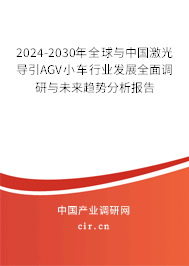 2024-2030年全球与中国激光导引AGV小车行业发展全面调研与未来趋势分析报告

中国产业调研网

cir.cn